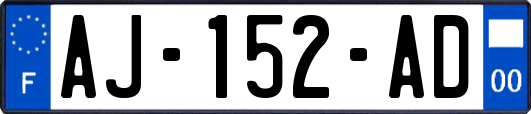 F
AJ-152-AD
00